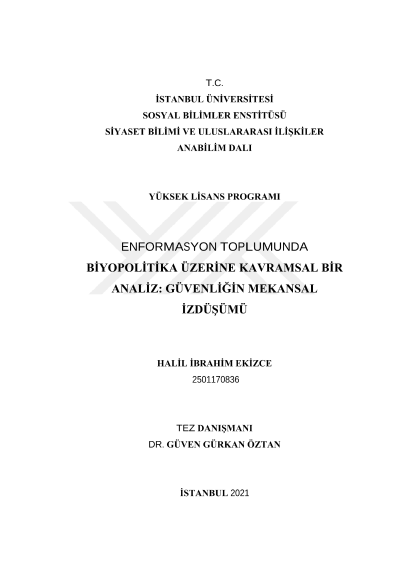 T.C.
İSTANBUL ÜNİVERSİTESİ
SOSYAL BİLİMLER ENSTİTÜSÜ
SİYASET BİLİMİ VE ULUSLARARASI İLİŞKİLER
ANABİLİM DALI

YÜKSEK LİSANS PROGRAMI

ENFORMASYON TOPLUMUNDA
BİYOPOLİTİKA ÜZERİNE KAVRAMSAL BİR ANALİZ: GÜVENLİĞİN MEKANSAL İZDÜŞÜMÜ

HALİL İBRAHİM EKİZCE
2501170836

TEZ DANIŞMANI
DR. GÜVEN GÜRKAN ÖZTAN

İSTANBUL 2021